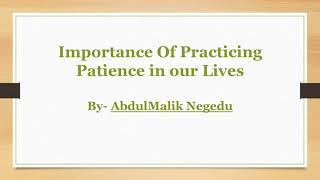 Importance Of Practicing Patience in our Lives

By- AbdulMalik Negedu